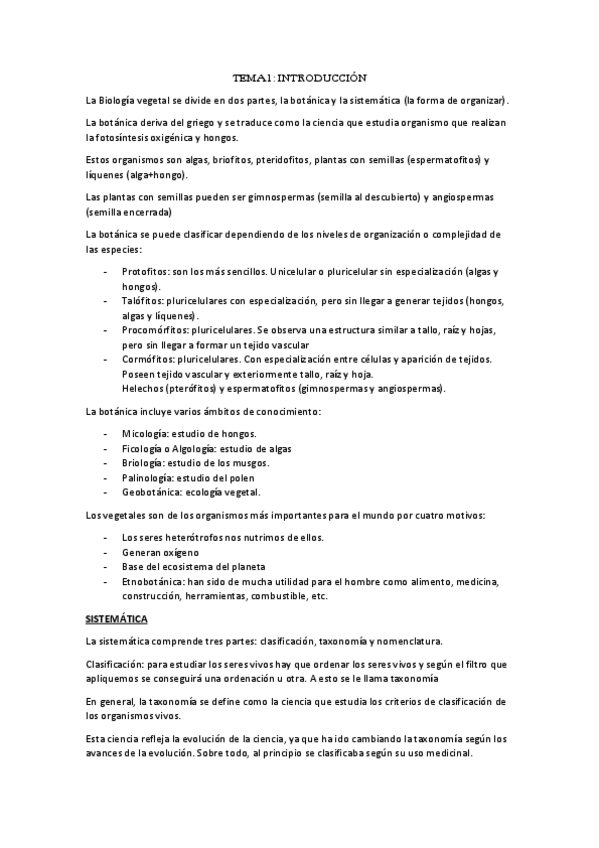 TEMA1: INTRODUCCIÓN

La Biología vegetal se divide en dos partes, la botánica y la sistemática (la forma de organizar).

La botánica deriva del griego y se traduce como la ciencia que estudia organismo que realizan la fotosíntesis oxigénica y hongos.

Estos organismos son algas, briofitos, pteridofitos, plantas con semillas (espermatofitos) y líquenes (alga+hongo).

Las plantas con semillas pueden ser gimnospermas (semilla al descubierto) y angiospermas (semilla encerrada)

La botánica se puede clasificar dependiendo de los niveles de organización o complejidad de las especies:

- Protofitos: son los más sencillos. Unicelular o pluricelular sin especialización (algas y hongos).
- Talófitos: pluricelulares con especialización, pero sin llegar a generar tejidos (hongos, algas y líquenes).
- Procomórfitos: pluricelulares. Se observa una estructura similar a tallo, raíz y hojas, pero sin llegar a formar un tejido vascular
- Cormófitos: pluricelulares. Con especialización entre células y aparición de tejidos. Poseen tejido vascular y exteriormente tallo, raíz y hoja. Helechos (pterófitos) y espermatofitos (gimnospermas y angiospermas).

La botánica incluye varios ámbitos de conocimiento:

- Micología: estudio de hongos.
- Ficología o Algología: estudio de algas
- Briología: estudio de los musgos.
- Palinología: estudio del polen
- Geobotánica: ecología vegetal.

Los vegetales son de los organismos más importantes para el mundo por cuatro motivos:

- Los seres heterótrofos nos nutrimos de ellos.
- Generan oxígeno
- Base del ecosistema del planeta
- Etnobotánica: han sido de mucha utilidad para el hombre como alimento, medicina, construcción, herramientas, combustible, etc.

SISTEMÁTICA

La sistemática comprende tres partes: clasificación, taxonomía y nomenclatura.

Clasificación: para estudiar los seres vivos hay que ordenar los seres vivos y según el filtro que apliquemos se conseguirá una ordenación u otra. A esto se le llama taxonomía

En general, la taxonomía se define como la ciencia que estudia los criterios de clasificación de los organismos vivos.

Esta ciencia refleja la evolución de la ciencia, ya que ha ido cambiando la taxonomía según los avances de la evolución. Sobre todo, al principio se clasificaba según su uso medicinal.